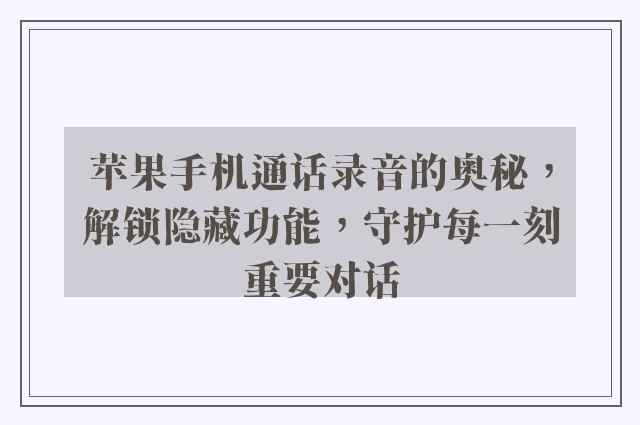 苹果手机通话录音的奥秘，解锁隐藏功能，守护每一刻重要对话